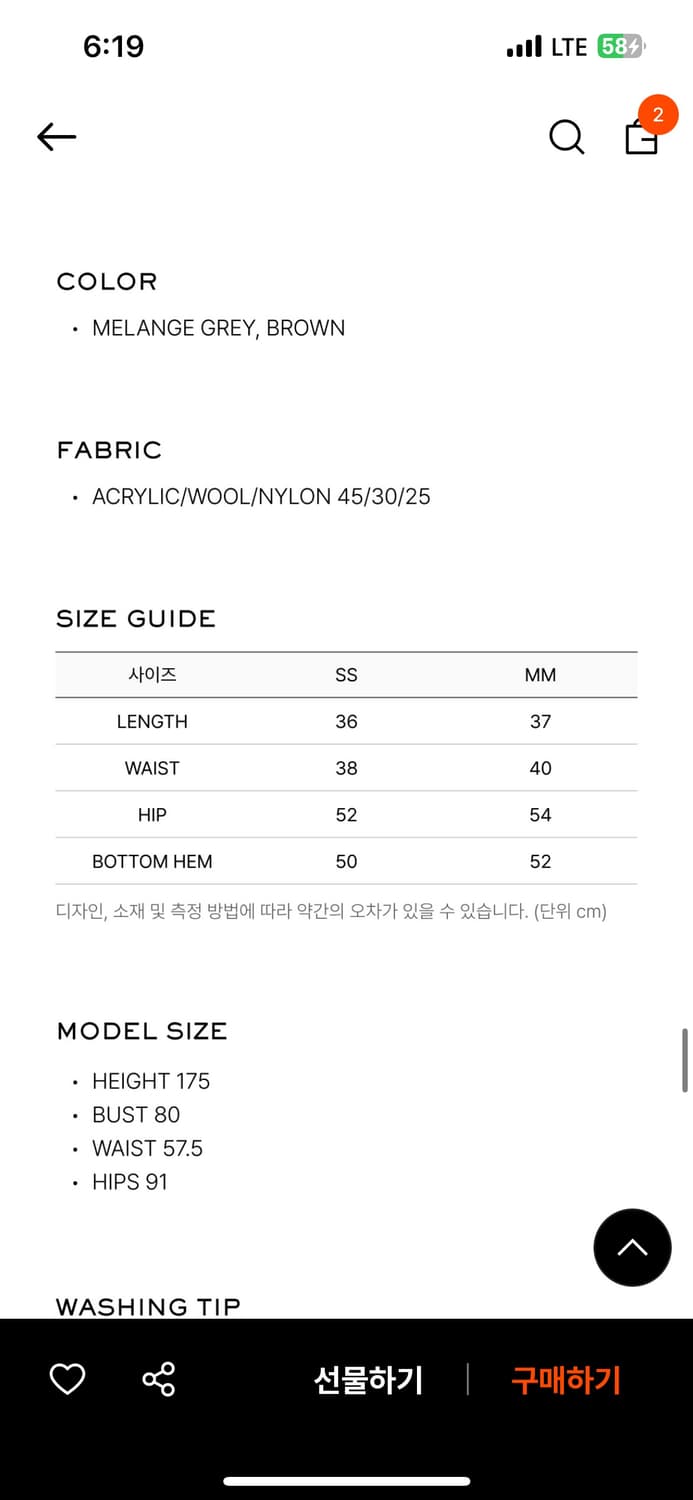 6:19

LTE 58

2

COLOR

• MELANGE GREY, BROWN

FABRIC

• ACRYLIC/WOOL/NYLON 45/30/25

SIZE GUIDE

| 사이즈 | SS | MM |
|---|---|---|
| LENGTH | 36 | 37 |
| WAIST | 38 | 40 |
| HIP | 52 | 54 |
| BOTTOM HEM | 50 | 52 |

디자인, 소재 및 측정 방법에 따라 약간의 오차가 있을 수 있습니다. (단위 cm)

MODEL SIZE

• HEIGHT 175
• BUST 80
• WAIST 57.5
• HIPS 91

WASHING TIP

선물하기 | 구매하기